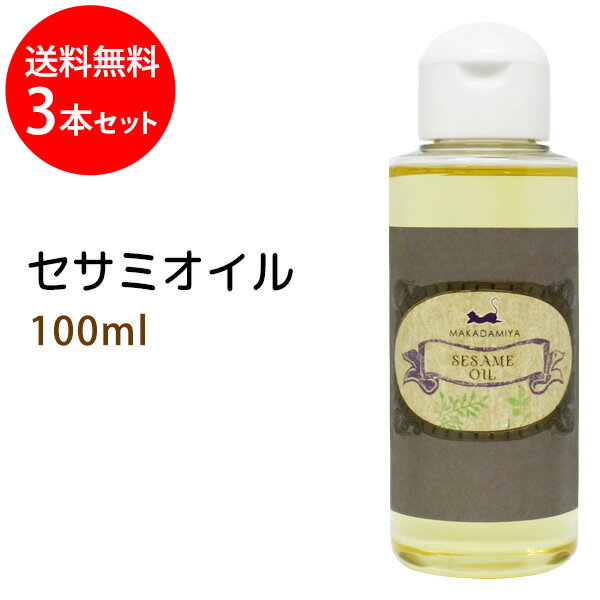 送料無料
3本セット

セサミオイル
100ml

MAKADAMIYA
SESAME
OIL